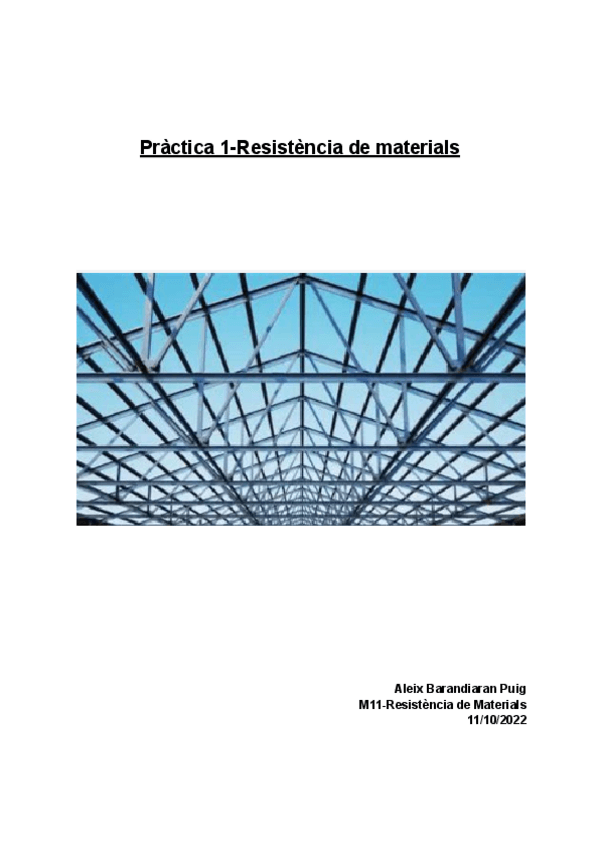 Pràctica 1-Resistència de materials

Aleix Barandiaran Puig
M11-Resistència de Materials
11/10/2022